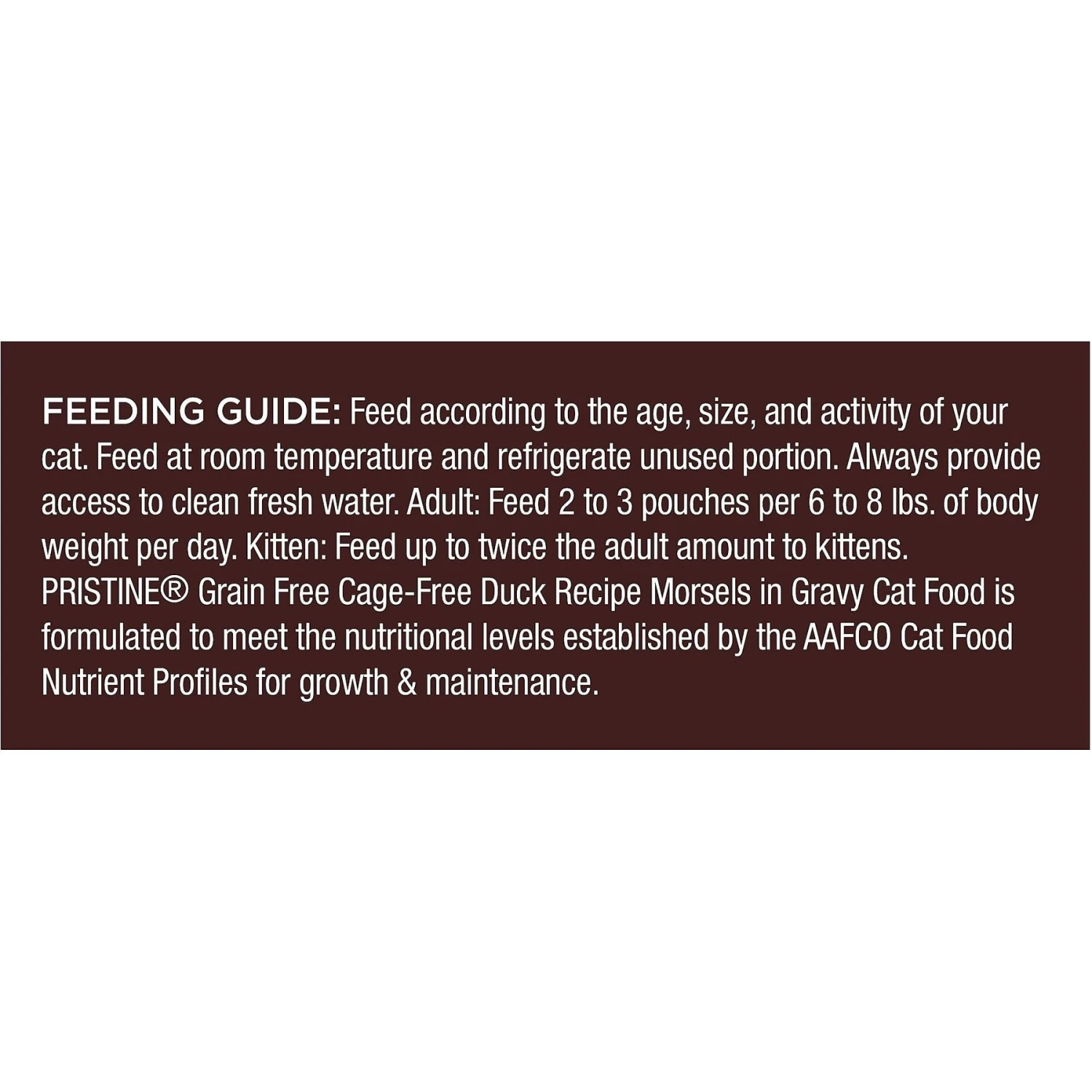 FEEDING GUIDE: Feed according to the age, size, and activity of your cat. Feed at room temperature and refrigerate unused portion. Always provide access to clean fresh water. Adult: Feed 2 to 3 pouches per 6 to 8 lbs. of body weight per day. Kitten: Feed up to twice the adult amount to kittens. PRISTINE® Grain Free Cage-Free Duck Recipe Morsels in Gravy Cat Food is formulated to meet the nutritional levels established by the AAFCO Cat Food Nutrient Profiles for growth & maintenance.